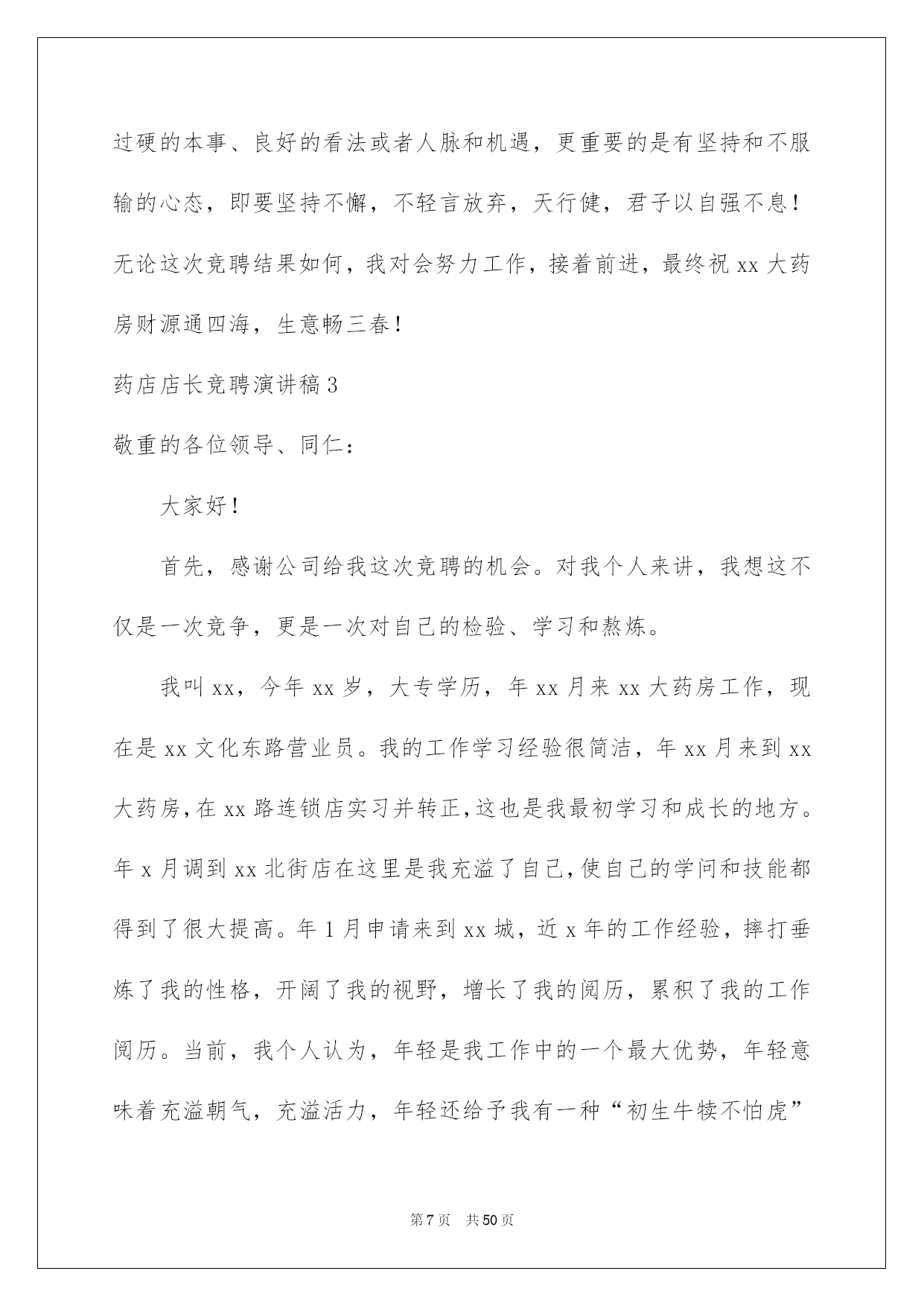 过硬的本事、良好的看法或者人脉和机遇，更重要的是有坚持和不服输的心态，即要坚持不懈，不轻言放弃，天行健，君子以自强不息！无论这次竞聘结果如何，我对会努力工作，接着前进，最终祝 xx 大药房财源通四海，生意畅三春！

药店店长竞聘演讲稿 3

敬重的各位领导、同仁：

大家好！

首先，感谢公司给我这次竞聘的机会。对我个人来讲，我想这不仅是一次竞争，更是一次对自己的检验、学习和熬炼。

我叫 xx，今年 xx 岁，大专学历，年 xx 月来 xx 大药房工作，现在是 xx 文化东路营业员。我的工作学习经验很简洁，年 xx 月来到 xx 大药房，在 xx 路连锁店实习并转正，这也是我最初学习和成长的地方。年 x 月调到 xx 北街店在这里是我充溢了自己，使自己的学问和技能都得到了很大提高。年 1 月申请来到 xx 城，近 x 年的工作经验，摔打垂炼了我的性格，开阔了我的视野，增长了我的阅历，累积了我的工作阅历。当前，我个人认为，年轻是我工作中的一个最大优势，年轻意味着充溢朝气，充溢活力，年轻还给予我有一种“初生牛犊不怕虎”

第 7 页 共 50 页